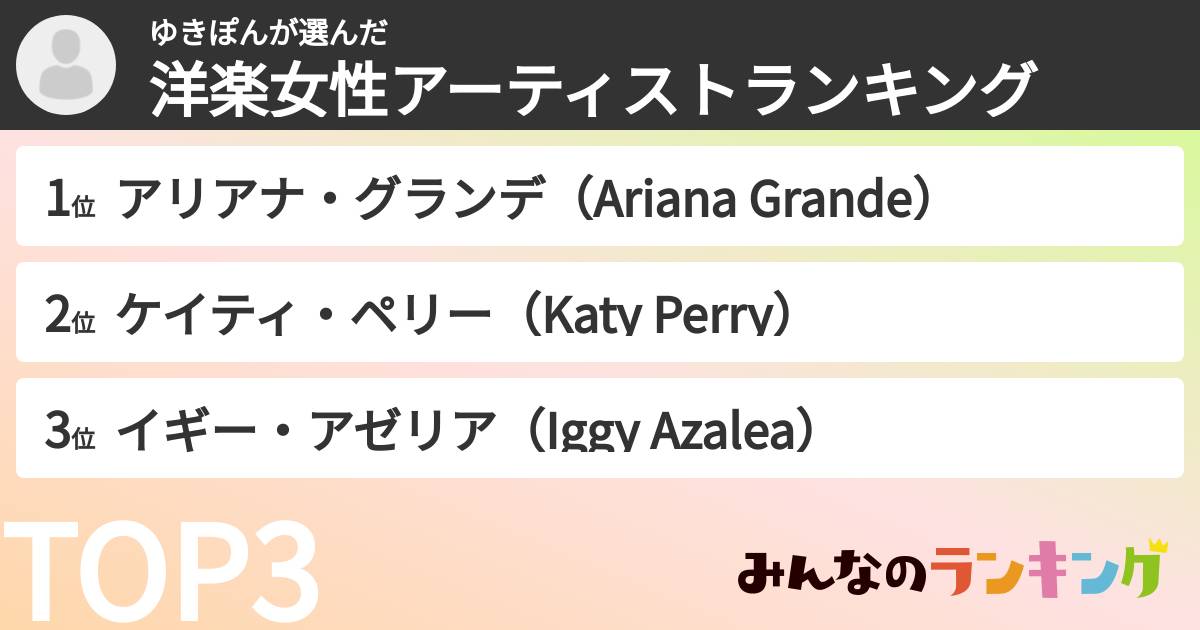 ゆきぽんが選んだ
洋楽女性アーティストランキング

1位 アリアナ・グランデ（Ariana Grande）

2位 ケイティ・ペリー（Katy Perry）

3位 イギー・アゼリア（Iggy Azalea）

TOP3

みんなのランキング